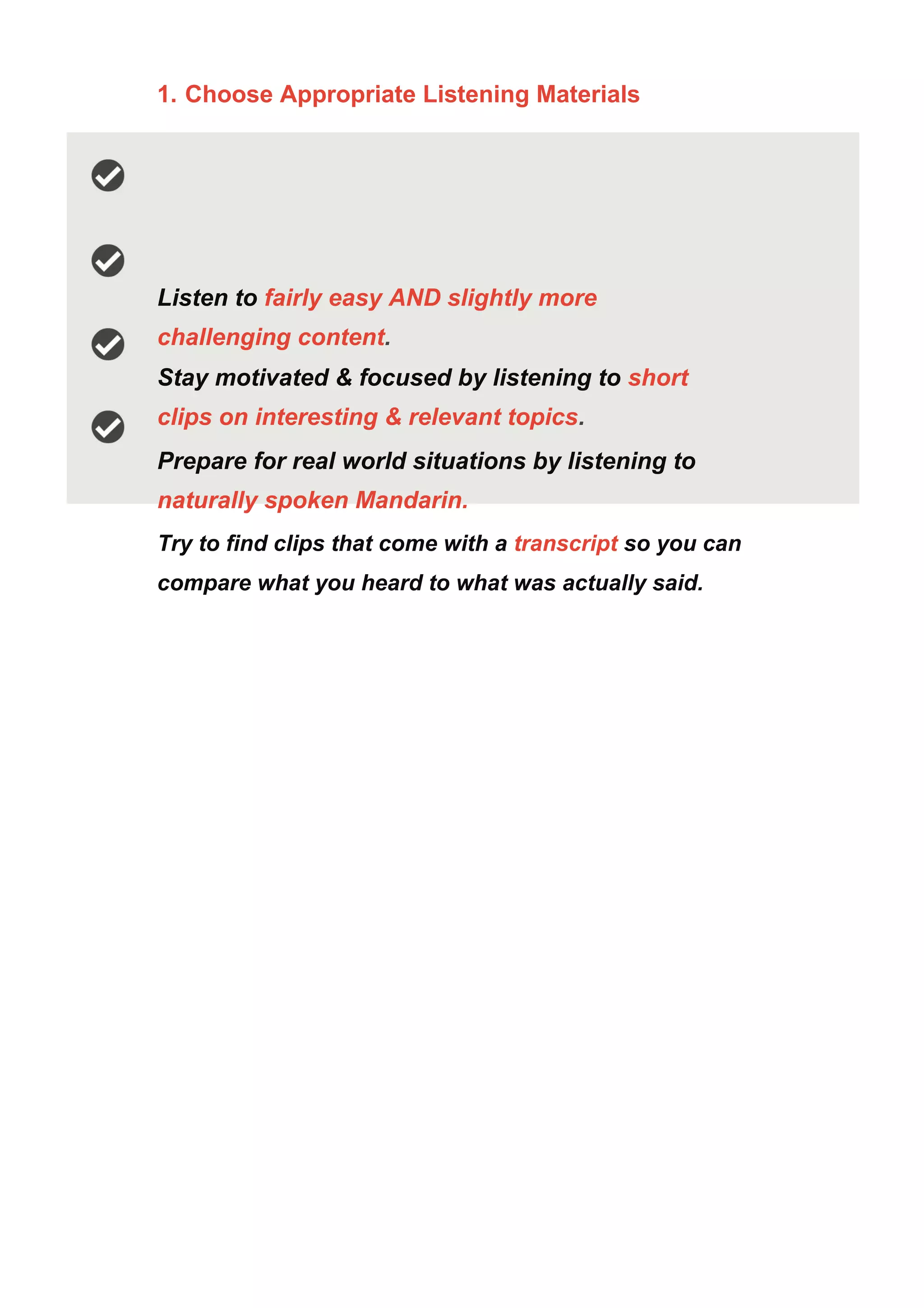 1. Choose Appropriate Listening Materials

Listen to fairly easy AND slightly more challenging content.

Stay motivated & focused by listening to short clips on interesting & relevant topics.

Prepare for real world situations by listening to naturally spoken Mandarin.

Try to find clips that come with a transcript so you can compare what you heard to what was actually said.